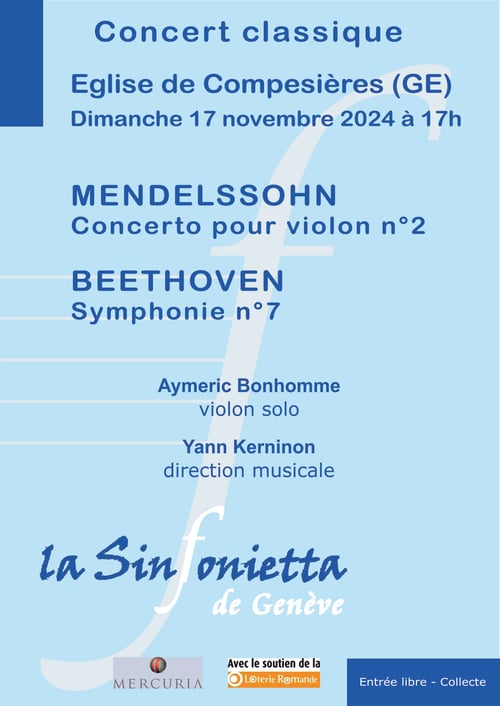 Concert classique

Eglise de Compesières (GE)

Dimanche 17 novembre 2024 à 17h

MENDELSSOHN

Concerto pour violon n°2

BEETHOVEN

Symphonie n°7

Aymeric Bonhomme

violon solo

Yann Kerninon

direction musicale

la Sinfonietta

de Genève

MERCURIA

Avec le soutien de la

Loterie Romande

Entrée libre - Collecte